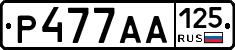 Р477АА 125 RUS